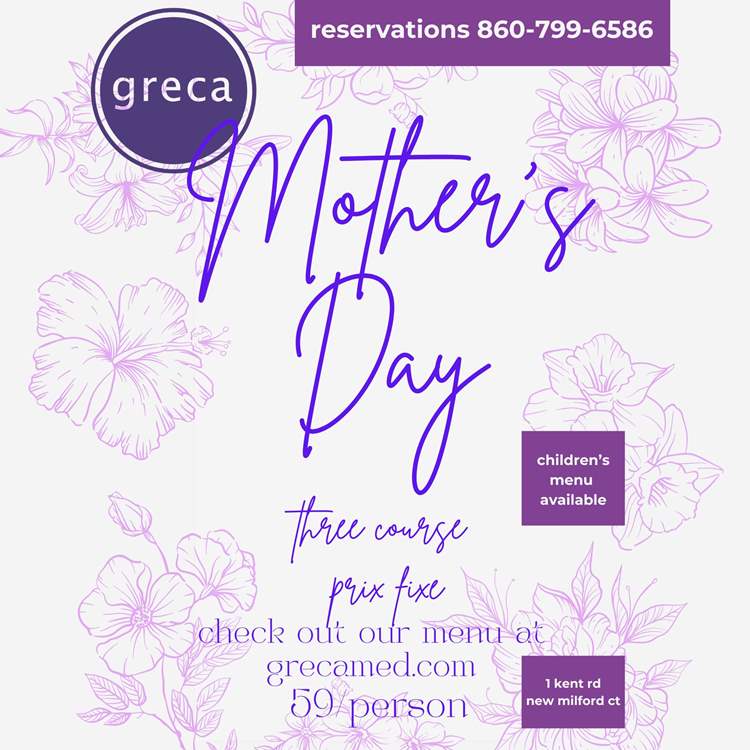 greca

reservations 860-799-6586

Mother's Day

children's menu available

three course prix fixe

check out our menu at grecamed.com

59/person

1 kent rd new milford ct